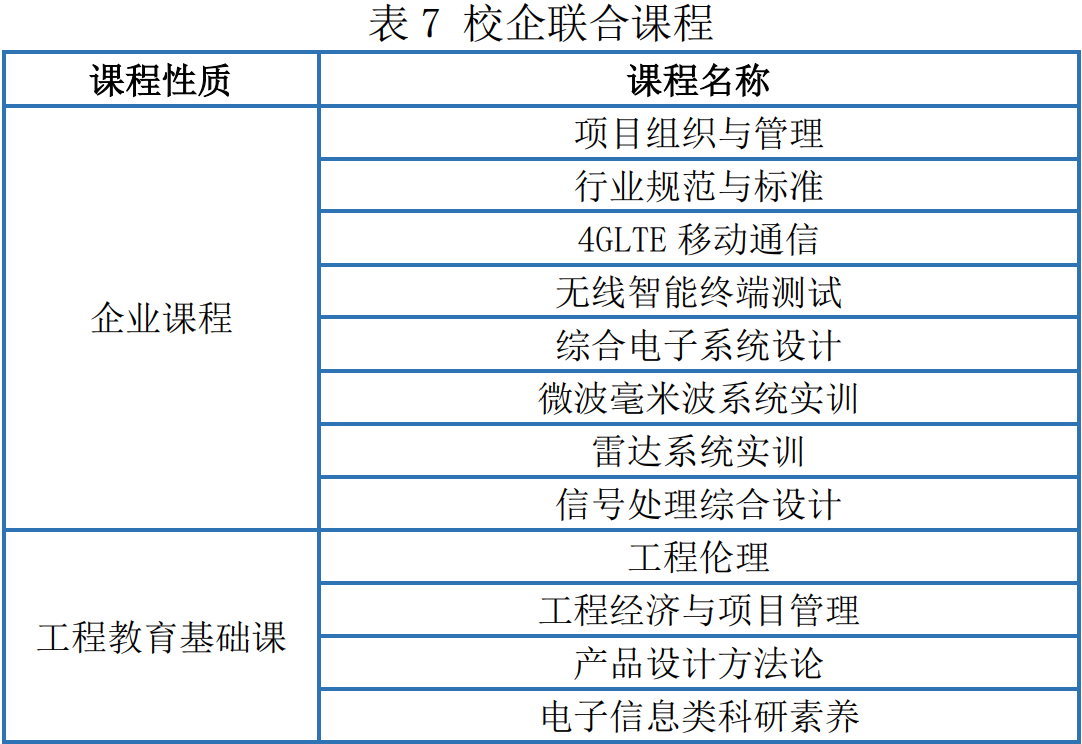 表 7 校企联合课程

| 课程性质 | 课程名称 |
|---|---|
| 企业课程 | 项目组织与管理 |
| | 行业规范与标准 |
| | 4GLTE 移动通信 |
| | 无线智能终端测试 |
| | 综合电子系统设计 |
| | 微波毫米波系统实训 |
| | 雷达系统实训 |
| | 信号处理综合设计 |
| 工程教育基础课 | 工程伦理 |
| | 工程经济与项目管理 |
| | 产品设计方法论 |
| | 电子信息类科研素养 |